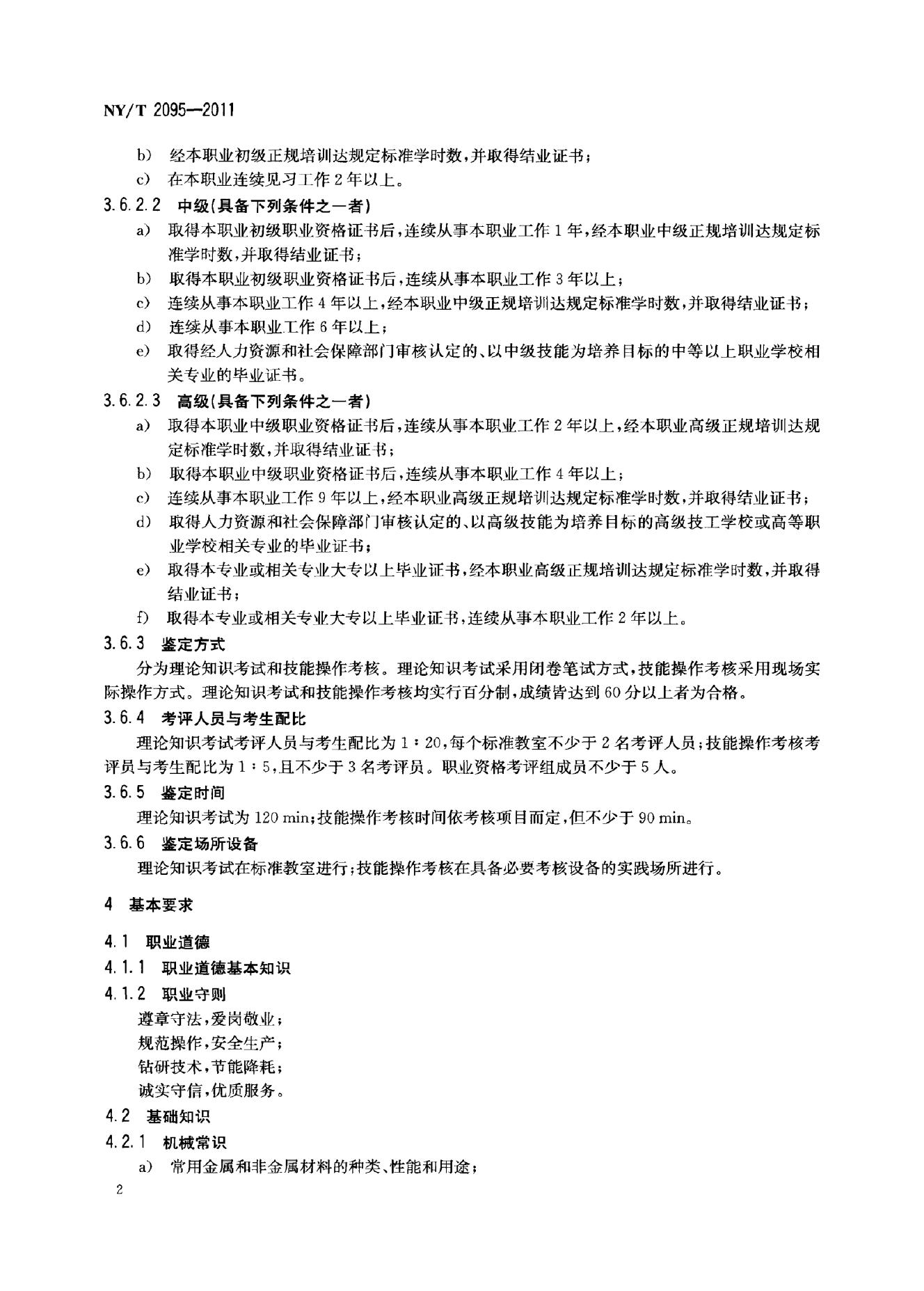 NY/T 2095—2011

b) 经本职业初级正规培训达规定标准学时数，并取得结业证书；

c) 在本职业连续见习工作2年以上。

3.6.2.2 中级(具备下列条件之一者)

a) 取得本职业初级职业资格证书后，连续从事本职业工作1年，经本职业中级正规培训达规定标准学时数，并取得结业证书；

b) 取得本职业初级职业资格证书后，连续从事本职业工作3年以上；

c) 连续从事本职业工作4年以上，经本职业中级正规培训达规定标准学时数，并取得结业证书；

d) 连续从事本职业工作6年以上；

e) 取得经人力资源和社会保障部门审核认定的、以中级技能为培养目标的中等以上职业学校相关专业的毕业证书。

3.6.2.3 高级(具备下列条件之一者)

a) 取得本职业中级职业资格证书后，连续从事本职业工作2年以上，经本职业高级正规培训达规定标准学时数，并取得结业证书；

b) 取得本职业中级职业资格证书后，连续从事本职业工作4年以上；

c) 连续从事本职业工作9年以上，经本职业高级正规培训达规定标准学时数，并取得结业证书；

d) 取得人力资源和社会保障部门审核认定的、以高级技能为培养目标的高级技工学校或高等职业学校相关专业的毕业证书；

e) 取得本专业或相关专业大专以上毕业证书，经本职业高级正规培训达规定标准学时数，并取得结业证书；

f) 取得本专业或相关专业大专以上毕业证书，连续从事本职业工作2年以上。

3.6.3 鉴定方式

分为理论知识考试和技能操作考核。理论知识考试采用闭卷笔试方式，技能操作考核采用现场实际操作方式。理论知识考试和技能操作考核均实行百分制，成绩皆达到60分以上者为合格。

3.6.4 考评人员与考生配比

理论知识考试考评人员与考生配比为1：20，每个标准教室不少于2名考评人员；技能操作考核考评员与考生配比为1：5，且不少于3名考评员。职业资格考评组成员不少于5人。

3.6.5 鉴定时间

理论知识考试为120 min；技能操作考核时间依考核项目而定，但不少于90 min。

3.6.6 鉴定场所设备

理论知识考试在标准教室进行；技能操作考核在具备必要考核设备的实践场所进行。

4 基本要求

4.1 职业道德

4.1.1 职业道德基本知识

4.1.2 职业守则

遵章守法，爱岗敬业；
规范操作，安全生产；
钻研技术，节能降耗；
诚实守信，优质服务。

4.2 基础知识

4.2.1 机械常识

a) 常用金属和非金属材料的种类、性能和用途；

2